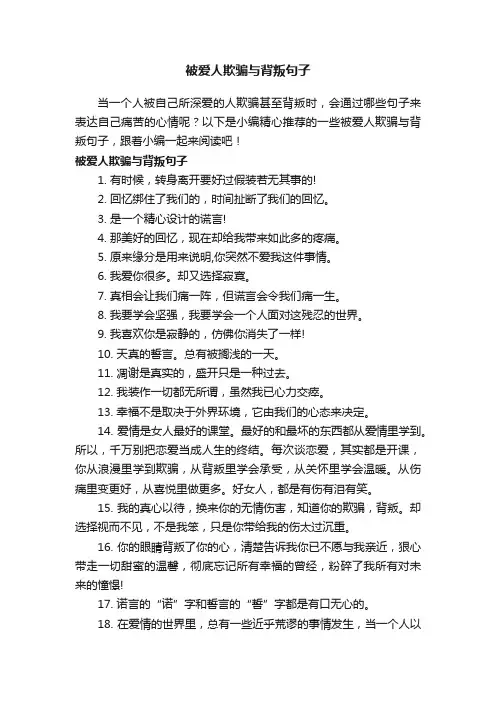 被爱人欺骗与背叛句子

当一个人被自己所深爱的人欺骗甚至背叛时，会通过哪些句子来表达自己痛苦的心情呢？以下是小编精心推荐的一些被爱人欺骗与背叛句子，跟着小编一起来阅读吧！

被爱人欺骗与背叛句子

1. 有时候，转身离开要好过假装若无其事的!

2. 回忆绑住了我们的，时间扯断了我们的回忆。

3. 是一个精心设计的谎言!

4. 那美好的回忆，现在却给我带来如此多的疼痛。

5. 原来缘分是用来说明,你突然不爱我这件事情。

6. 我爱你很多。却又选择寂寞。

7. 真相会让我们痛一阵，但谎言会令我们痛一生。

8. 我要学会坚强，我要学会一个人面对这残忍的世界。

9. 我喜欢你是寂静的，仿佛你消失了一样!

10. 天真的誓言。总有被搁浅的一天。

11. 凋谢是真实的，盛开只是一种过去。

12. 我装作一切都无所谓，虽然我已心力交瘁。

13. 幸福不是取决于外界环境，它由我们的心态来决定。

14. 爱情是女人最好的课堂。最好的和最坏的东西都从爱情里学到。所以，千万别把恋爱当成人生的终结。每次谈恋爱，其实都是开课，你从浪漫里学到欺骗，从背叛里学会承受，从关怀里学会温暖。从伤痛里变更好，从喜悦里做更多。好女人，都是有伤有泪有笑。

15. 我的真心以待，换来你的无情伤害，知道你的欺骗，背叛。却选择视而不见，不是我笨，只是你带给我的伤太过沉重。

16. 你的眼睛背叛了你的心，清楚告诉我你已不愿与我亲近，狠心带走一切甜蜜的温馨，彻底忘记所有幸福的曾经，粉碎了我所有对未来的憧憬!

17. 诺言的“诺”字和誓言的“誓”字都是有口无心的。

18. 在爱情的世界里，总有一些近乎荒谬的事情发生，当一个人以